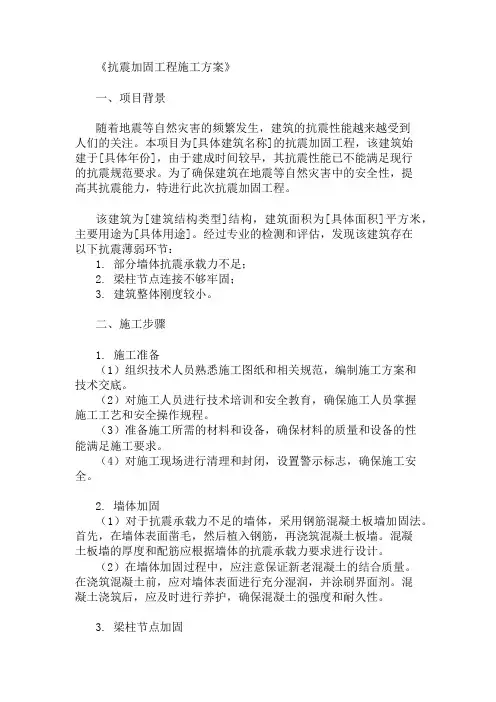 《抗震加固工程施工方案》

一、项目背景

随着地震等自然灾害的频繁发生，建筑的抗震性能越来越受到人们的关注。本项目为[具体建筑名称]的抗震加固工程，该建筑始建于[具体年份]，由于建成时间较早，其抗震性能已不能满足现行的抗震规范要求。为了确保建筑在地震等自然灾害中的安全性，提高其抗震能力，特进行此次抗震加固工程。

该建筑为[建筑结构类型]结构，建筑面积为[具体面积]平方米，主要用途为[具体用途]。经过专业的检测和评估，发现该建筑存在以下抗震薄弱环节：
1. 部分墙体抗震承载力不足；
2. 梁柱节点连接不够牢固；
3. 建筑整体刚度较小。

二、施工步骤

1. 施工准备
（1）组织技术人员熟悉施工图纸和相关规范，编制施工方案和技术交底。
（2）对施工人员进行技术培训和安全教育，确保施工人员掌握施工工艺和安全操作规程。
（3）准备施工所需的材料和设备，确保材料的质量和设备的性能满足施工要求。
（4）对施工现场进行清理和封闭，设置警示标志，确保施工安全。

2. 墙体加固
（1）对于抗震承载力不足的墙体，采用钢筋混凝土板墙加固法。首先，在墙体表面凿毛，然后植入钢筋，再浇筑混凝土板墙。混凝土板墙的厚度和配筋应根据墙体的抗震承载力要求进行设计。
（2）在墙体加固过程中，应注意保证新老混凝土的结合质量。在浇筑混凝土前，应对墙体表面进行充分湿润，并涂刷界面剂。混凝土浇筑后，应及时进行养护，确保混凝土的强度和耐久性。

3. 梁柱节点加固